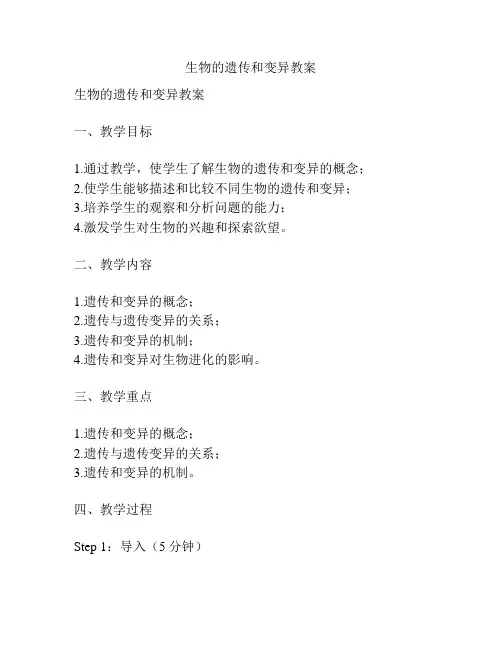 生物的遗传和变异教案

生物的遗传和变异教案

一、教学目标

1.通过教学，使学生了解生物的遗传和变异的概念；
2.使学生能够描述和比较不同生物的遗传和变异；
3.培养学生的观察和分析问题的能力；
4.激发学生对生物的兴趣和探索欲望。

二、教学内容

1.遗传和变异的概念；
2.遗传与遗传变异的关系；
3.遗传和变异的机制；
4.遗传和变异对生物进化的影响。

三、教学重点

1.遗传和变异的概念；
2.遗传与遗传变异的关系；
3.遗传和变异的机制。

四、教学过程

Step 1：导入（5 分钟）